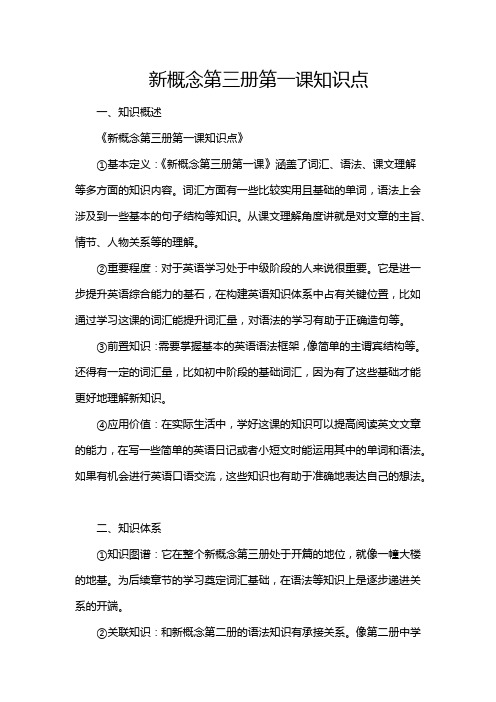 新概念第三册第一课知识点

一、知识概述

《新概念第三册第一课知识点》

①基本定义：《新概念第三册第一课》涵盖了词汇、语法、课文理解等多方面的知识内容。词汇方面有一些比较实用且基础的单词，语法上会涉及到一些基本的句子结构等知识。从课文理解角度讲就是对文章的主旨、情节、人物关系等的理解。

②重要程度：对于英语学习处于中级阶段的人来说很重要。它是进一步提升英语综合能力的基石，在构建英语知识体系中占有关键位置，比如通过学习这课的词汇能提升词汇量，对语法的学习有助于正确造句等。

③前置知识：需要掌握基本的英语语法框架，像简单的主谓宾结构等。还得有一定的词汇量，比如初中阶段的基础词汇，因为有了这些基础才能更好地理解新知识。

④应用价值：在实际生活中，学好这课的知识可以提高阅读英文文章的能力，在写一些简单的英语日记或者小短文时能运用其中的单词和语法。如果有机会进行英语口语交流，这些知识也有助于准确地表达自己的想法。

二、知识体系

①知识图谱：它在整个新概念第三册处于开篇的地位，就像一幢大楼的地基。为后续章节的学习奠定词汇基础，在语法等知识上是逐步递进关系的开端。

②关联知识：和新概念第二册的语法知识有承接关系。像第二册中学